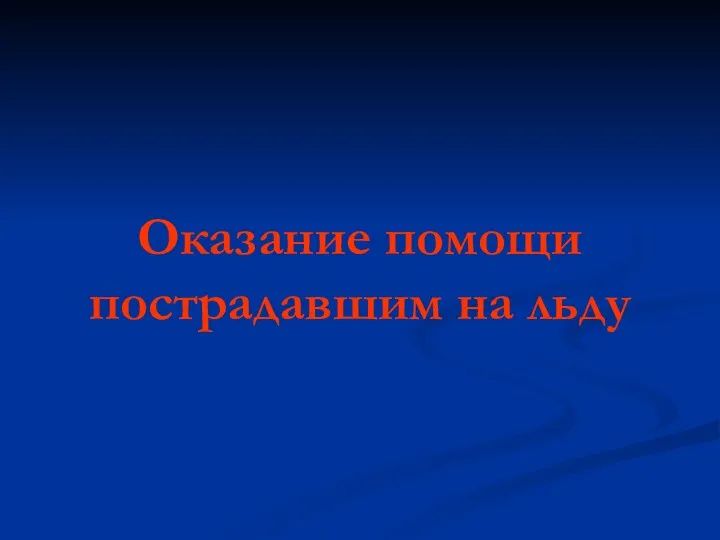 Оказание помощи пострадавшим на льду